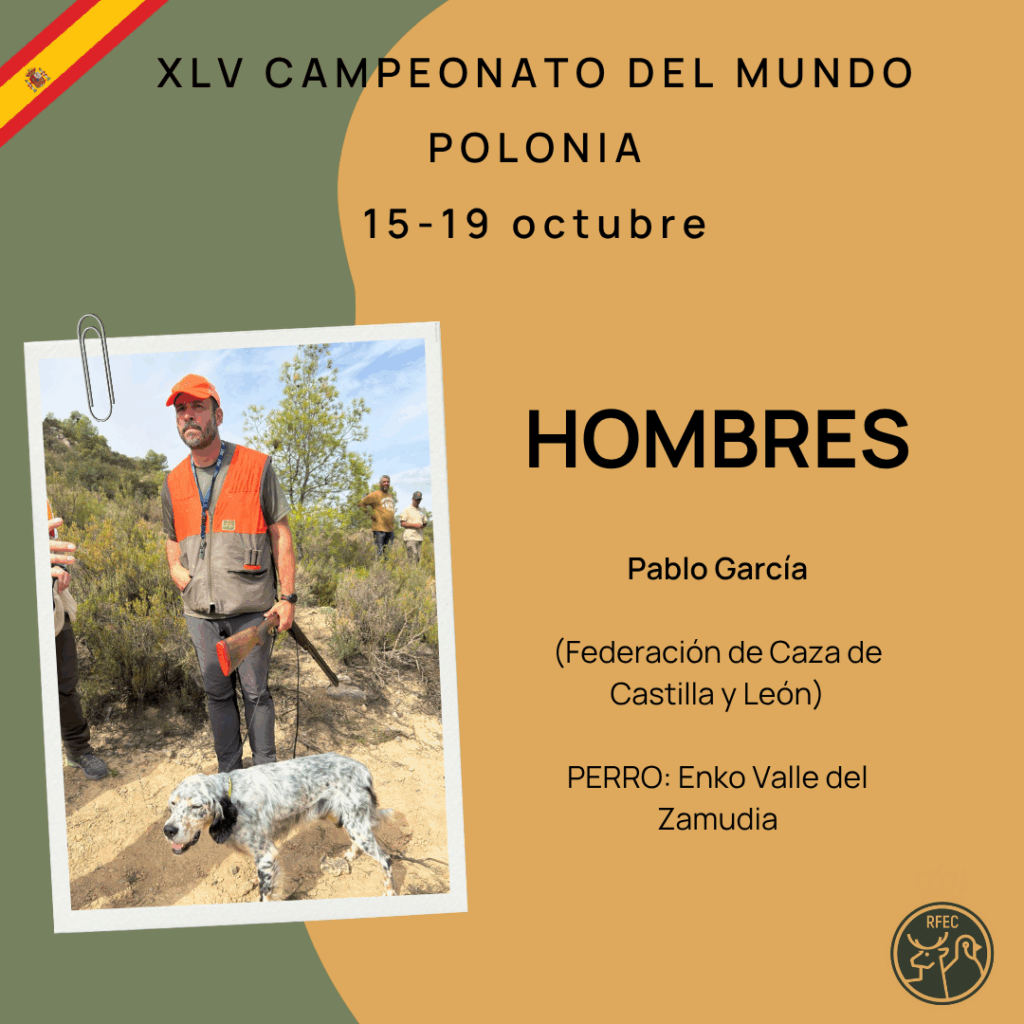 XLV CAMPEONATO DEL MUNDO
POLONIA
15-19 octubre

HOMBRES

Pablo García

(Federación de Caza de Castilla y León)

PERRO: Enko Valle del Zamudia

RFEC